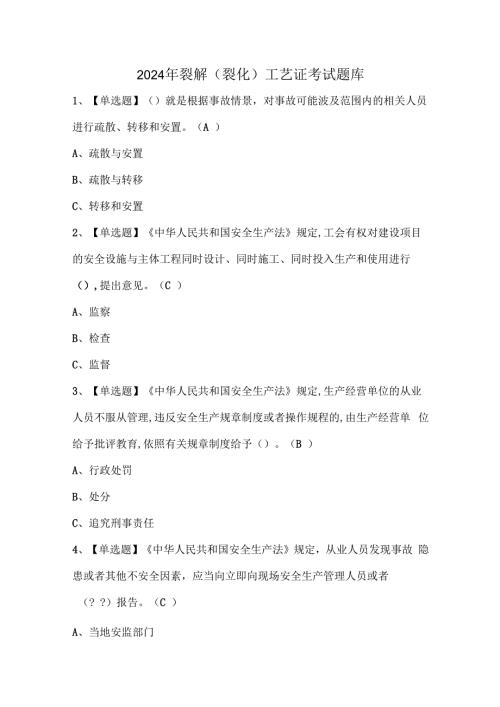 2024年裂解（裂化）工艺证考试题库

1、【单选题】（）就是根据事故情景，对事故可能波及范围内的相关人员进行疏散、转移和安置。（A ）

A、疏散与安置

B、疏散与转移

C、转移和安置

2、【单选题】《中华人民共和国安全生产法》规定,工会有权对建设项目的安全设施与主体工程同时设计、同时施工、同时投入生产和使用进行（）,提出意见。（C ）

A、监察

B、检查

C、监督

3、【单选题】《中华人民共和国安全生产法》规定,生产经营单位的从业人员不服从管理,违反安全生产规章制度或者操作规程的,由生产经营单 位给予批评教育,依照有关规章制度给予（）。（B ）

A、行政处罚

B、处分

C、追究刑事责任

4、【单选题】《中华人民共和国安全生产法》规定，从业人员发现事故 隐患或者其他不安全因素，应当向立即向现场安全生产管理人员或者（？？）报告。（C ）

A、当地安监部门